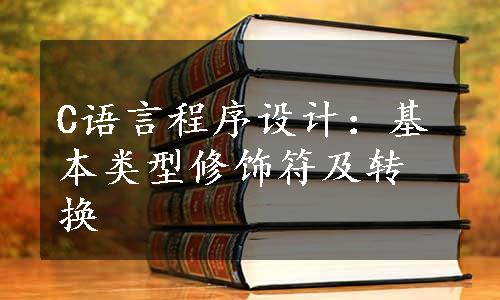 C语言程序设计：基本类型修饰符及转换